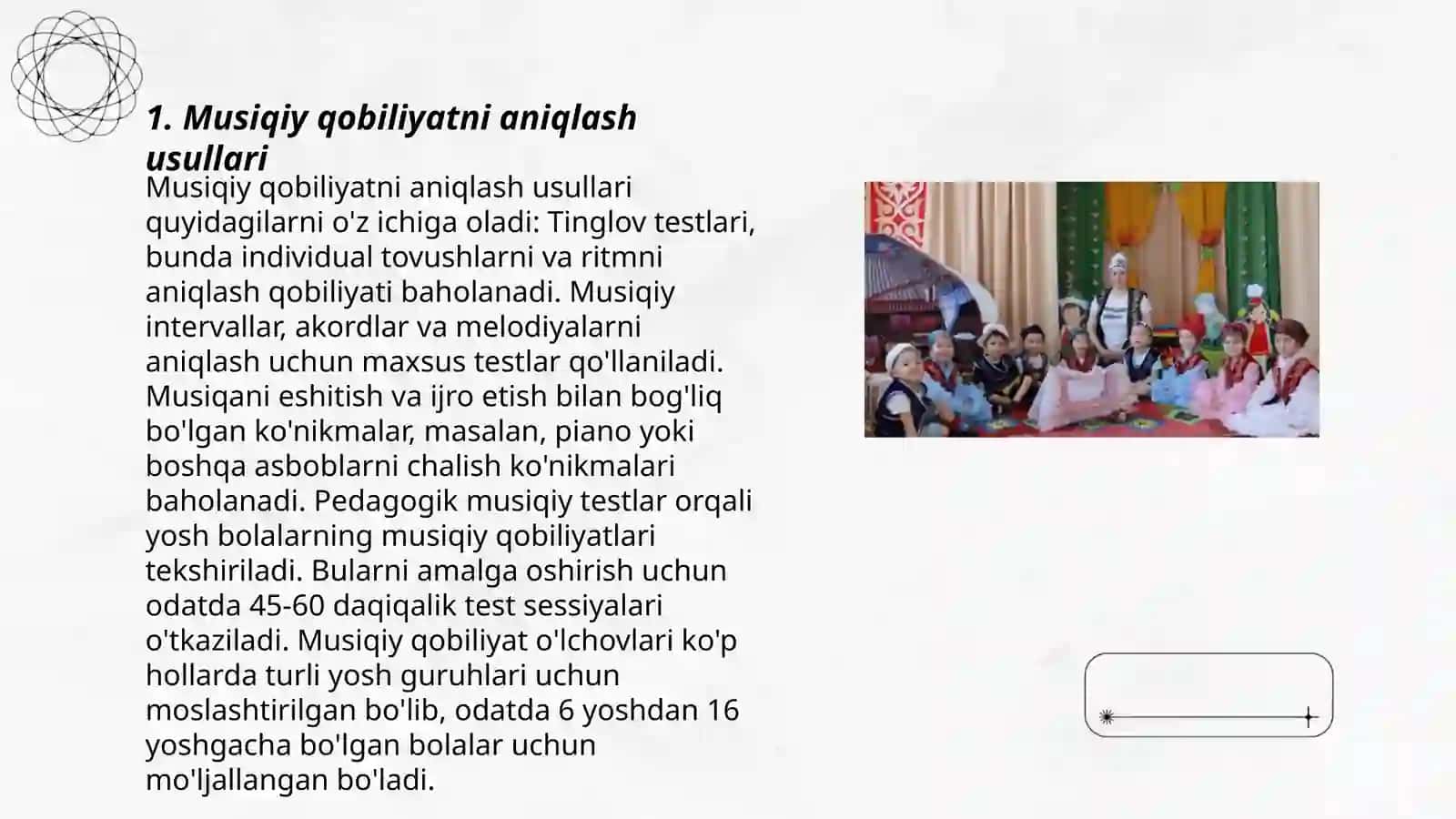 1. Musiqiy qobiliyatni aniqlash usullari

Musiqiy qobiliyatni aniqlash usullari quyidagilarni o'z ichiga oladi: Tinglov testlari, bunda individual tovushlarni va ritmni aniqlash qobiliyati baholanadi. Musiqiy intervallar, akordlar va melodiyalarni aniqlash uchun maxsus testlar qo'llaniladi. Musiqani eshitish va ijro etish bilan bog'liq bo'lgan ko'nikmalar, masalan, piano yoki boshqa asboblarni chalish ko'nikmalari baholanadi. Pedagogik musiqiy testlar orqali yosh bolalarning musiqiy qobiliyatlari tekshiriladi. Bularni amalga oshirish uchun odatda 45-60 daqiqalik test sessiyalari o'tkaziladi. Musiqiy qobiliyat o'lchovlari ko'p hollarda turli yosh guruhlari uchun moslashtirilgan bo'lib, odatda 6 yoshdan 16 yoshgacha bo'lgan bolalar uchun mo'ljallangan bo'ladi.